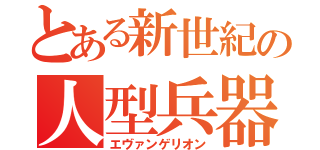 とある新世紀の
人型兵器
エヴァンゲリオン